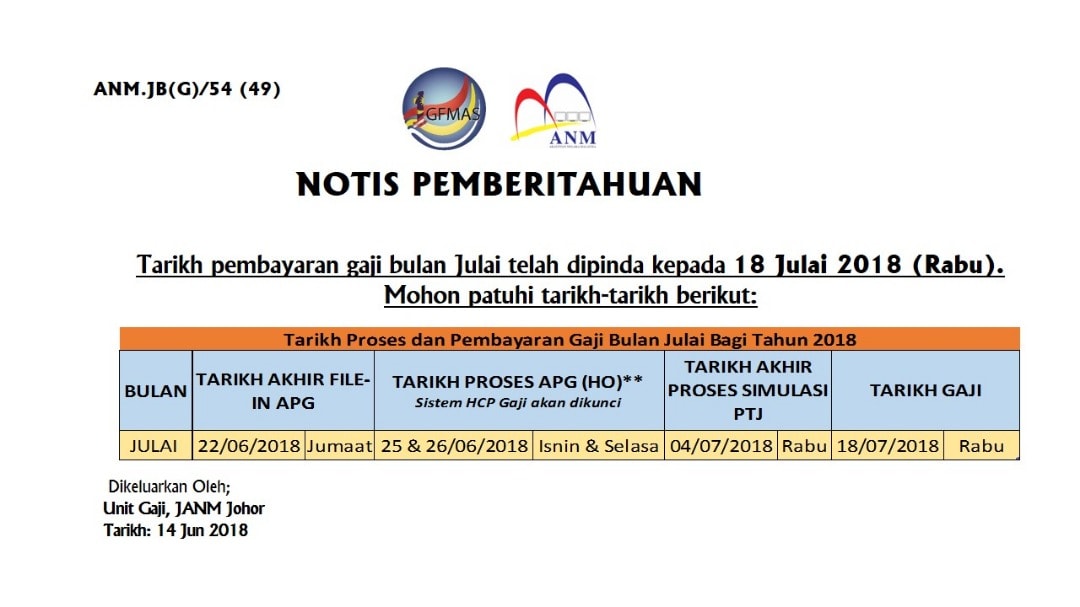 ANM.JB(G)/54 (49)

GFMAS

ANM

NOTIS PEMBERITAHUAN

Tarikh pembayaran gaji bulan Julai telah dipinda kepada 18 Julai 2018 (Rabu).
Mohon patuhi tarikh-tarikh berikut:

| Tarikh Proses dan Pembayaran Gaji Bulan Julai Bagi Tahun 2018 | | | | | | | | |
|---|---|---|---|---|---|---|---|---|
| BULAN | TARIKH AKHIR FILE-IN APG | | TARIKH PROSES APG (HO)** Sistem HCP Gaji akan dikunci | | TARIKH AKHIR PROSES SIMULASI PTJ | | TARIKH GAJI | |
| JULAI | 22/06/2018 | Jumaat | 25 & 26/06/2018 | Isnin & Selasa | 04/07/2018 | Rabu | 18/07/2018 | Rabu |

Dikeluarkan Oleh;
Unit Gaji, JANM Johor
Tarikh: 14 Jun 2018